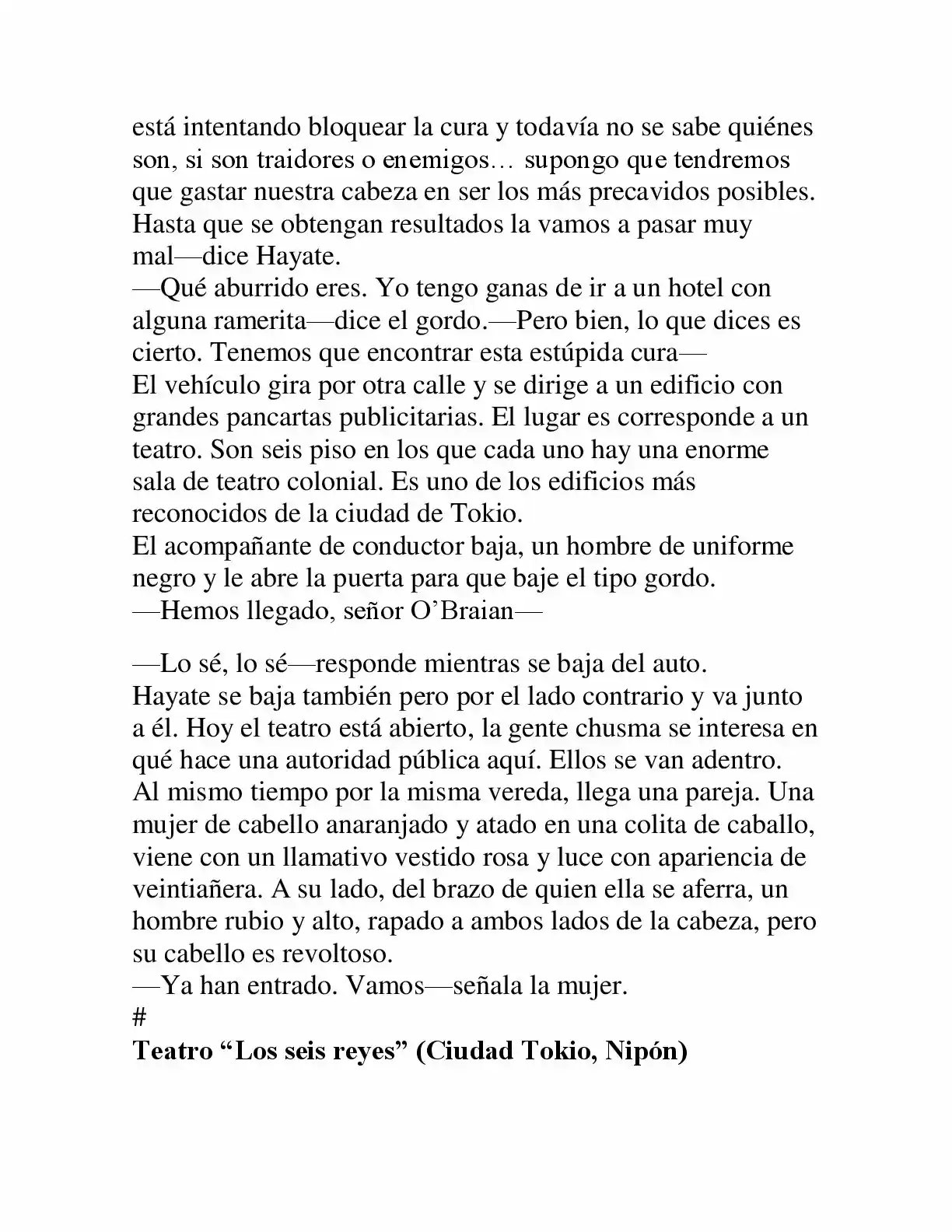 está intentando bloquear la cura y todavía no se sabe quiénes son, si son traidores o enemigos… supongo que tendremos que gastar nuestra cabeza en ser los más precavidos posibles. Hasta que se obtengan resultados la vamos a pasar muy mal—dice Hayate.

—Qué aburrido eres. Yo tengo ganas de ir a un hotel con alguna ramerita—dice el gordo.—Pero bien, lo que dices es cierto. Tenemos que encontrar esta estúpida cura—

El vehículo gira por otra calle y se dirige a un edificio con grandes pancartas publicitarias. El lugar es corresponde a un teatro. Son seis piso en los que cada uno hay una enorme sala de teatro colonial. Es uno de los edificios más reconocidos de la ciudad de Tokio.

El acompañante de conductor baja, un hombre de uniforme negro y le abre la puerta para que baje el tipo gordo.

—Hemos llegado, señor O'Braian—

—Lo sé, lo sé—responde mientras se baja del auto.

Hayate se baja también pero por el lado contrario y va junto a él. Hoy el teatro está abierto, la gente chusma se interesa en qué hace una autoridad pública aquí. Ellos se van adentro.

Al mismo tiempo por la misma vereda, llega una pareja. Una mujer de cabello anaranjado y atado en una colita de caballo, viene con un llamativo vestido rosa y luce con apariencia de veintiañera. A su lado, del brazo de quien ella se aferra, un hombre rubio y alto, rapado a ambos lados de la cabeza, pero su cabello es revoltoso.

—Ya han entrado. Vamos—señala la mujer.

#

Teatro "Los seis reyes" (Ciudad Tokio, Nipón)